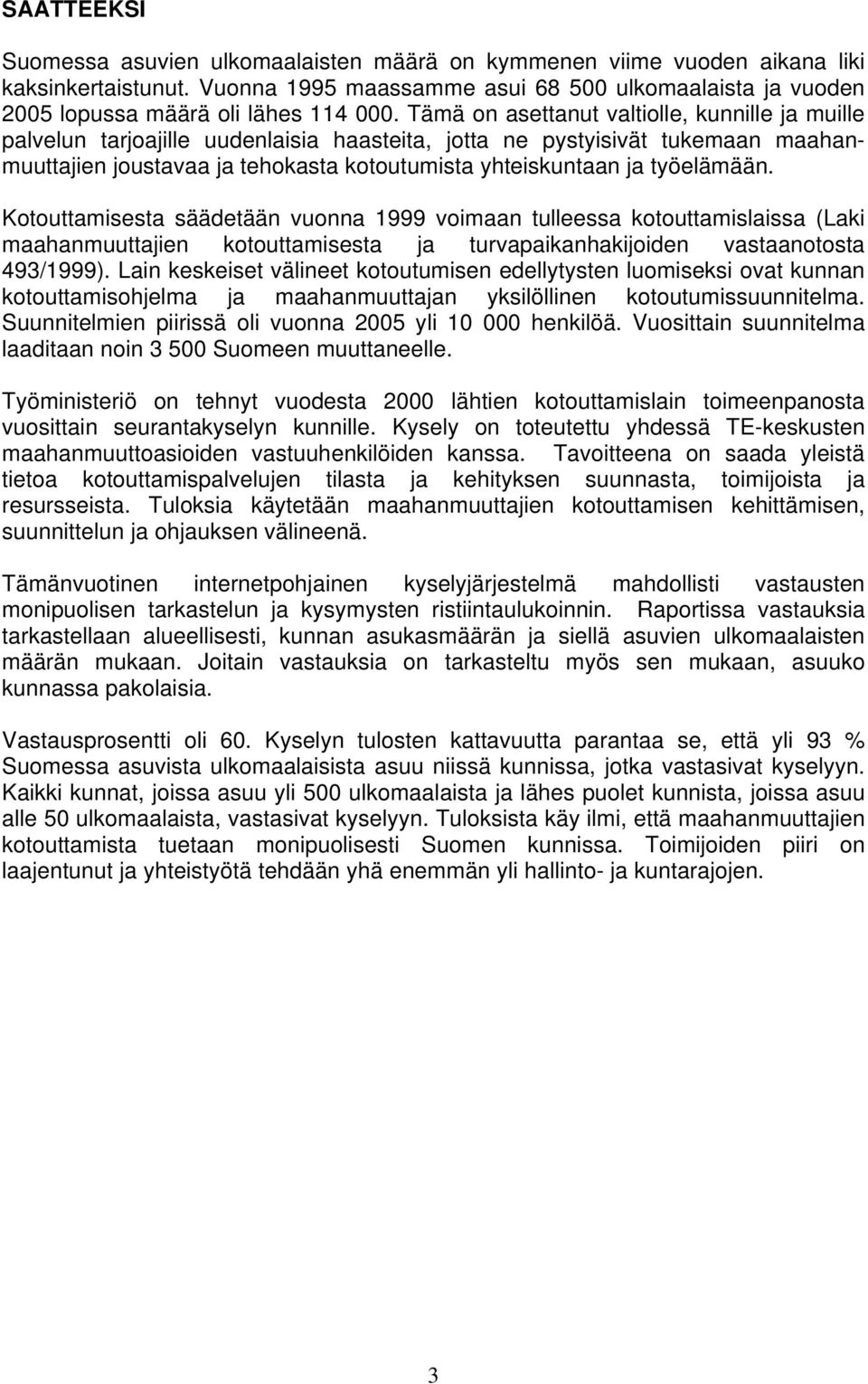 SAATTEEKSI

Suomessa asuvien ulkomaalaisten määrä on kymmenen viime vuoden aikana liki kaksinkertaistunut. Vuonna 1995 maassamme asui 68 500 ulkomaalaista ja vuoden 2005 lopussa määrä oli lähes 114 000. Tämä on asettanut valtiolle, kunnille ja muille palvelun tarjoajille uudenlaisia haasteita, jotta ne pystyisivät tukemaan maahanmuuttajien joustavaa ja tehokasta kotoutumista yhteiskuntaan ja työelämään.

Kotouttamisesta säädetään vuonna 1999 voimaan tulleessa kotouttamislaissa (Laki maahanmuuttajien kotouttamisesta ja turvapaikanhakijoiden vastaanotosta 493/1999). Lain keskeiset välineet kotoutumisen edellytysten luomiseksi ovat kunnan kotouttamisohjelma ja maahanmuuttajan yksilöllinen kotoutumissuunnitelma. Suunnitelmien piirissä oli vuonna 2005 yli 10 000 henkilöä. Vuosittain suunnitelma laaditaan noin 3 500 Suomeen muuttaneelle.

Työministeriö on tehnyt vuodesta 2000 lähtien kotouttamislain toimeenpanosta vuosittain seurantakyselyn kunnille. Kysely on toteutettu yhdessä TE-keskusten maahanmuuttoasioiden vastuuhenkilöiden kanssa. Tavoitteena on saada yleistä tietoa kotouttamispalvelujen tilasta ja kehityksen suunnasta, toimijoista ja resursseista. Tuloksia käytetään maahanmuuttajien kotouttamisen kehittämisen, suunnittelun ja ohjauksen välineenä.

Tämänvuotinen internetpohjainen kyselyjärjestelmä mahdollisti vastausten monipuolisen tarkastelun ja kysymysten ristiintaulukoinnin. Raportissa vastauksia tarkastellaan alueellisesti, kunnan asukasmäärän ja siellä asuvien ulkomaalaisten määrän mukaan. Joitain vastauksia on tarkasteltu myös sen mukaan, asuuko kunnassa pakolaisia.

Vastausprosentti oli 60. Kyselyn tulosten kattavuutta parantaa se, että yli 93 % Suomessa asuvista ulkomaalaisista asuu niissä kunnissa, jotka vastasivat kyselyyn. Kaikki kunnat, joissa asuu yli 500 ulkomaalaista ja lähes puolet kunnista, joissa asuu alle 50 ulkomaalaista, vastasivat kyselyyn. Tuloksista käy ilmi, että maahanmuuttajien kotouttamista tuetaan monipuolisesti Suomen kunnissa. Toimijoiden piiri on laajentunut ja yhteistyötä tehdään yhä enemmän yli hallinto- ja kuntarajojen.

3